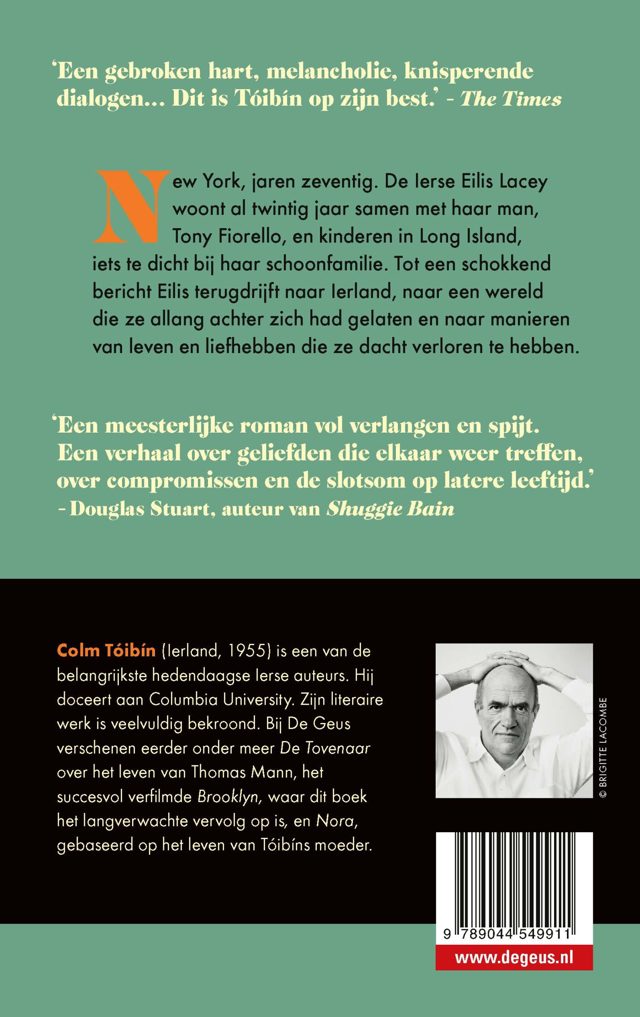 'Een gebroken hart, melancholie, knisperende dialogen... Dit is Tóibín op zijn best.' - The Times

New York, jaren zeventig. De Ierse Eilis Lacey woont al twintig jaar samen met haar man, Tony Fiorello, en kinderen in Long Island, iets te dicht bij haar schoonfamilie. Tot een schokkend bericht Eilis terugdrijft naar Ierland, naar een wereld die ze allang achter zich had gelaten en naar manieren van leven en liefhebben die ze dacht verloren te hebben.

'Een meesterlijke roman vol verlangen en spijt. Een verhaal over geliefden die elkaar weer treffen, over compromissen en de slotsom op latere leeftijd.'
- Douglas Stuart, auteur van Shuggie Bain

Colm Tóibín (Ierland, 1955) is een van de belangrijkste hedendaagse Ierse auteurs. Hij doceert aan Columbia University. Zijn literaire werk is veelvuldig bekroond. Bij De Geus verschenen eerder onder meer De Tovenaar over het leven van Thomas Mann, het succesvol verfilmde Brooklyn, waar dit boek het langverwachte vervolg op is, en Nora, gebaseerd op het leven van Tóibíns moeder.

© BRIGITTE LACOMBE

9 789044 549911

www.degeus.nl